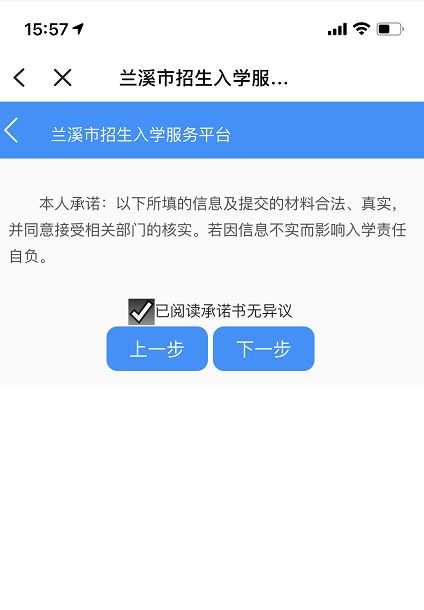 15:57

兰溪市招生入学服...

兰溪市招生入学服务平台

本人承诺：以下所填的信息及提交的材料合法、真实，并同意接受相关部门的核实。若因信息不实而影响入学责任自负。

已阅读承诺书无异议

上一步

下一步